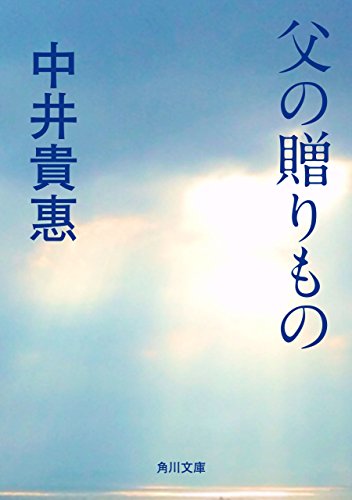 父の贈りもの

中井貴惠

角川文庫